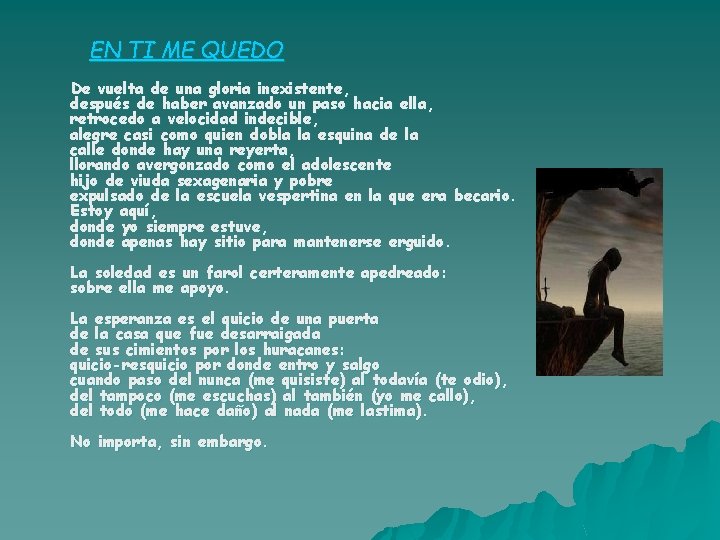 EN TI ME QUEDO

De vuelta de una gloria inexistente,
después de haber avanzado un paso hacia ella,
retrocedo a velocidad indecible,
alegre casi como quien dobla la esquina de la
calle donde hay una reyerta,
llorando avergonzado como el adolescente
hijo de viuda sexagenaria y pobre
expulsado de la escuela vespertina en la que era becario.
Estoy aquí,
donde yo siempre estuve,
donde apenas hay sitio para mantenerse erguido.

La soledad es un farol certeramente apedreado:
sobre ella me apoyo.

La esperanza es el quicio de una puerta
de la casa que fue desarraigada
de sus cimientos por los huracanes:
quicio-resquicio por donde entro y salgo
cuando paso del nunca (me quisiste) al todavía (te odio),
del tampoco (me escuchas) al también (yo me callo),
del todo (me hace daño) al nada (me lastima).

No importa, sin embargo.